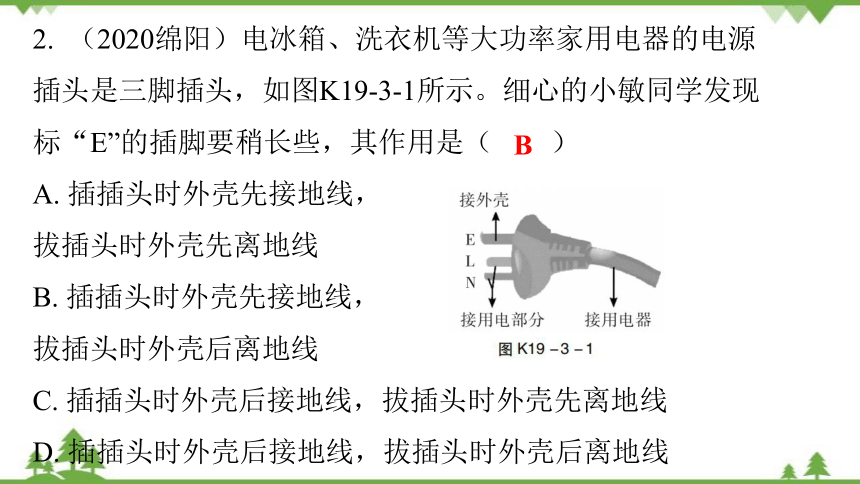 2. （2020绵阳）电冰箱、洗衣机等大功率家用电器的电源插头是三脚插头，如图K19-3-1所示。细心的小敏同学发现标“E”的插脚要稍长些，其作用是（ B ）

A. 插插头时外壳先接地线，拔插头时外壳先离地线

B. 插插头时外壳先接地线，拔插头时外壳后离地线

C. 插插头时外壳后接地线，拔插头时外壳先离地线

D. 插插头时外壳后接地线，拔插头时外壳后离地线

接外壳
E
L
N
接用电部分
接用电器
图 K19－3－1